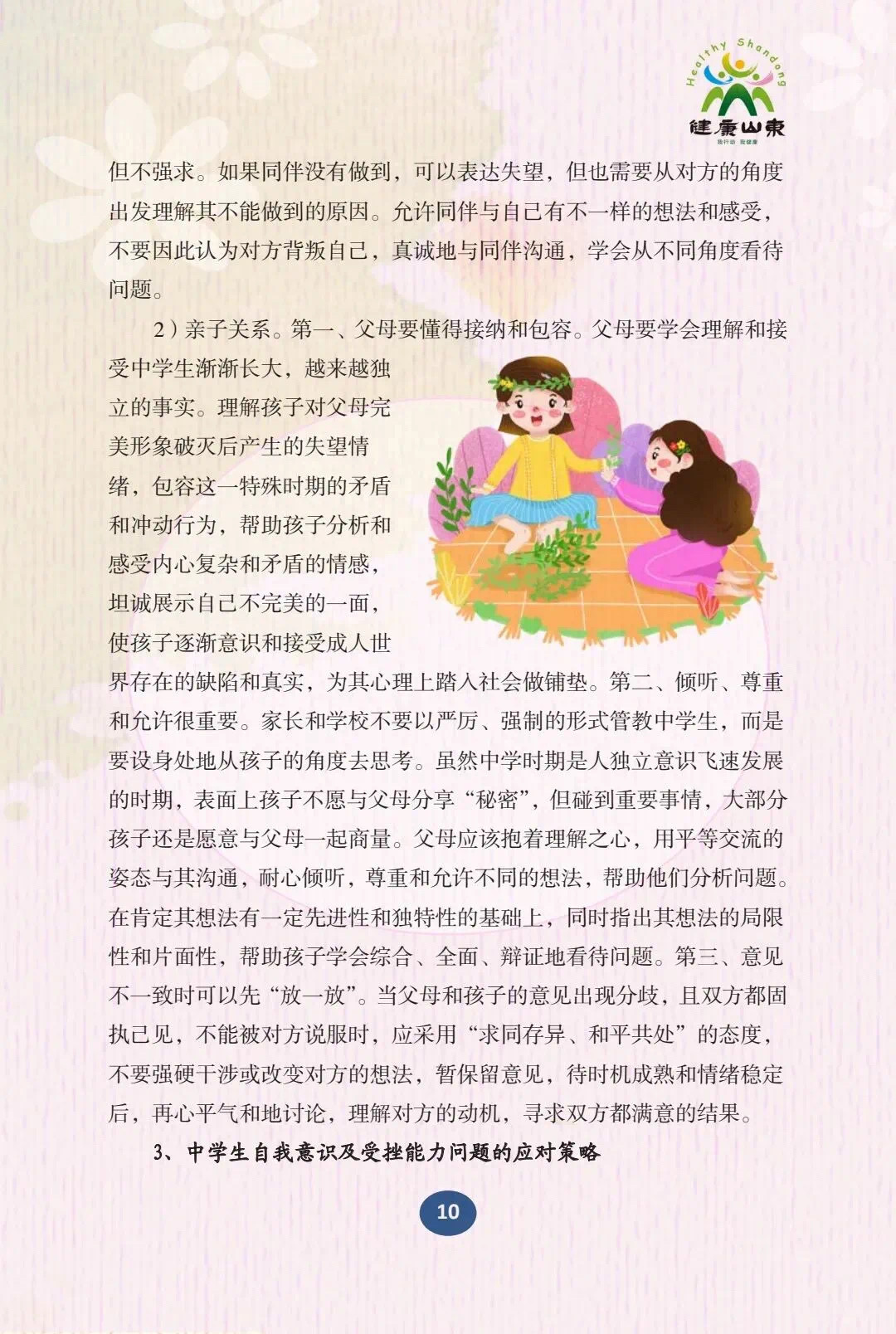 Healthy Shandong
健康山東
我行动 我健康

但不强求。如果同伴没有做到，可以表达失望，但也需要从对方的角度出发理解其不能做到的原因。允许同伴与自己有不一样的想法和感受，不要因此认为对方背叛自己，真诚地与同伴沟通，学会从不同角度看待问题。

2）亲子关系。第一、父母要懂得接纳和包容。父母要学会理解和接受中学生渐渐长大，越来越独立的事实。理解孩子对父母完美形象破灭后产生的失望情绪，包容这一特殊时期的矛盾和冲动行为，帮助孩子分析和感受内心复杂和矛盾的情感，坦诚展示自己不完美的一面，使孩子逐渐意识和接受成人世界存在的缺陷和真实，为其心理上踏入社会做铺垫。第二、倾听、尊重和允许很重要。家长和学校不要以严厉、强制的形式管教中学生，而是要设身处地从孩子的角度去思考。虽然中学时期是人独立意识飞速发展的时期，表面上孩子不愿与父母分享“秘密”，但碰到重要事情，大部分孩子还是愿意与父母一起商量。父母应该抱着理解之心，用平等交流的姿态与其沟通，耐心倾听，尊重和允许不同的想法，帮助他们分析问题。在肯定其想法有一定先进性和独特性的基础上，同时指出其想法的局限性和片面性，帮助孩子学会综合、全面、辩证地看待问题。第三、意见不一致时可以先“放一放”。当父母和孩子的意见出现分歧，且双方都固执己见，不能被对方说服时，应采用“求同存异、和平共处”的态度，不要强硬干涉或改变对方的想法，暂保留意见，待时机成熟和情绪稳定后，再心平气和地讨论，理解对方的动机，寻求双方都满意的结果。

3、中学生自我意识及受挫能力问题的应对策略

10